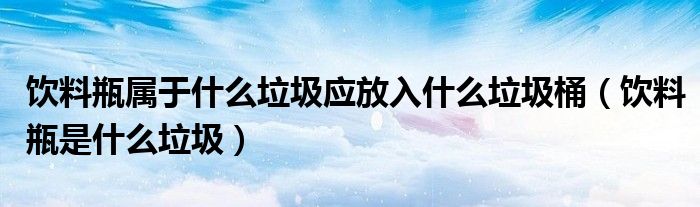 饮料瓶属于什么垃圾应放入什么垃圾桶（饮料瓶是什么垃圾）